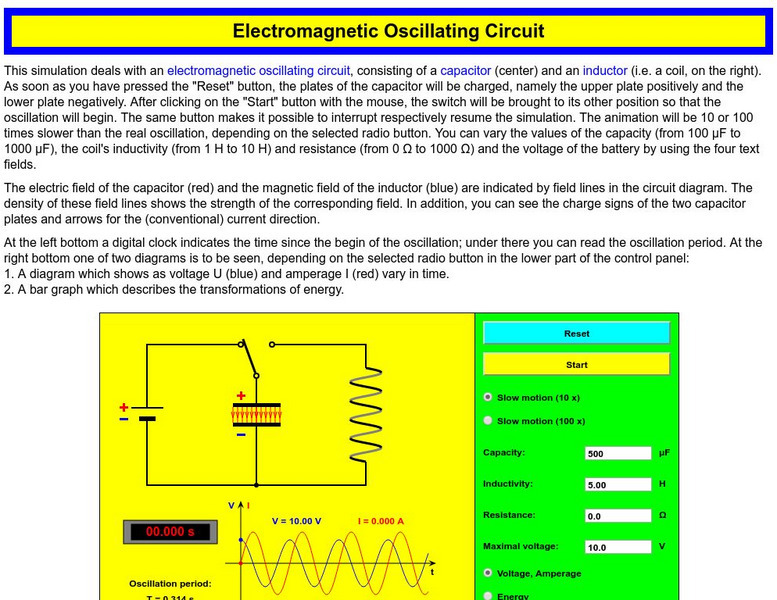 Electromagnetic Oscillating Circuit

This simulation deals with an electromagnetic oscillating circuit, consisting of a capacitor (center) and an inductor (i.e. a coil, on the right). As soon as you have pressed the "Reset" button, the plates of the capacitor will be charged, namely the upper plate positively and the lower plate negatively. After clicking on the "Start" button with the mouse, the switch will be brought to its other position so that the oscillation will begin. The same button makes it possible to interrupt respectively resume the simulation. The animation will be 10 or 100 times slower than the real oscillation, depending on the selected radio button. You can vary the values of the capacity (from 100 μF to 1000 μF), the coil's inductivity (from 1 H to 10 H) and resistance (from 0 Ω to 1000 Ω) and the voltage of the battery by using the four text fields.

The electric field of the capacitor (red) and the magnetic field of the inductor (blue) are indicated by field lines in the circuit diagram. The density of these field lines shows the strength of the corresponding field. In addition, you can see the charge signs of the two capacitor plates and arrows for the (conventional) current direction.

At the left bottom a digital clock indicates the time since the begin of the oscillation; under there you can read the oscillation period. At the right bottom one of two diagrams is to be seen, depending on the selected radio button in the lower part of the control panel:
1. A diagram which shows as voltage U (blue) and amperage I (red) vary in time.
2. A bar graph which describes the transformations of energy.

+
−
+
−
V
I
V = 10.00 V
I = 0.000 A
t
00.000 s
Oscillation period:
T = 0.314 s

Reset
Start
Slow motion (10 x)
Slow motion (100 x)
Capacity: 500 μF
Inductivity: 5.00 H
Resistance: 0.0 Ω
Maximal voltage: 10.0 V
Voltage, Amperage
Energy